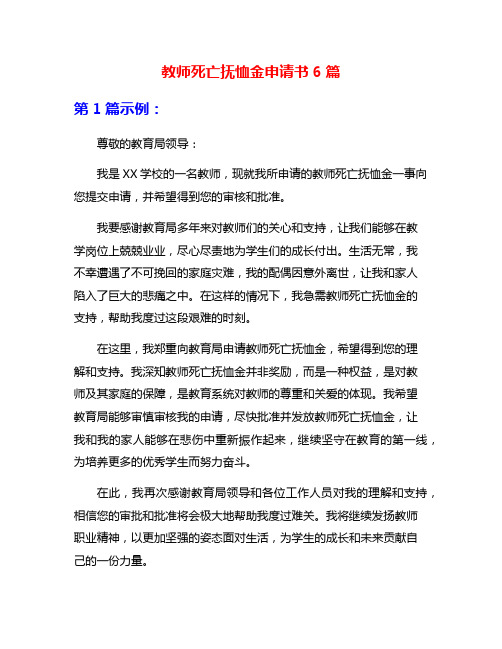 教师死亡抚恤金申请书 6 篇

第 1 篇示例：

尊敬的教育局领导：

我是 XX 学校的一名教师，现就我所申请的教师死亡抚恤金一事向您提交申请，并希望得到您的审核和批准。

我要感谢教育局多年来对教师们的关心和支持，让我们能够在教学岗位上兢兢业业，尽心尽责地为学生们的成长付出。生活无常，我不幸遭遇了不可挽回的家庭灾难，我的配偶因意外离世，让我和家人陷入了巨大的悲痛之中。在这样的情况下，我急需教师死亡抚恤金的支持，帮助我度过这段艰难的时刻。

在这里，我郑重向教育局申请教师死亡抚恤金，希望得到您的理解和支持。我深知教师死亡抚恤金并非奖励，而是一种权益，是对教师及其家庭的保障，是教育系统对教师的尊重和关爱的体现。我希望教育局能够审慎审核我的申请，尽快批准并发放教师死亡抚恤金，让我和我的家人能够在悲伤中重新振作起来，继续坚守在教育的第一线，为培养更多的优秀学生而努力奋斗。

在此，我再次感谢教育局领导和各位工作人员对我的理解和支持，相信您的审批和批准将会极大地帮助我度过难关。我将继续发扬教师职业精神，以更加坚强的姿态面对生活，为学生的成长和未来贡献自己的一份力量。